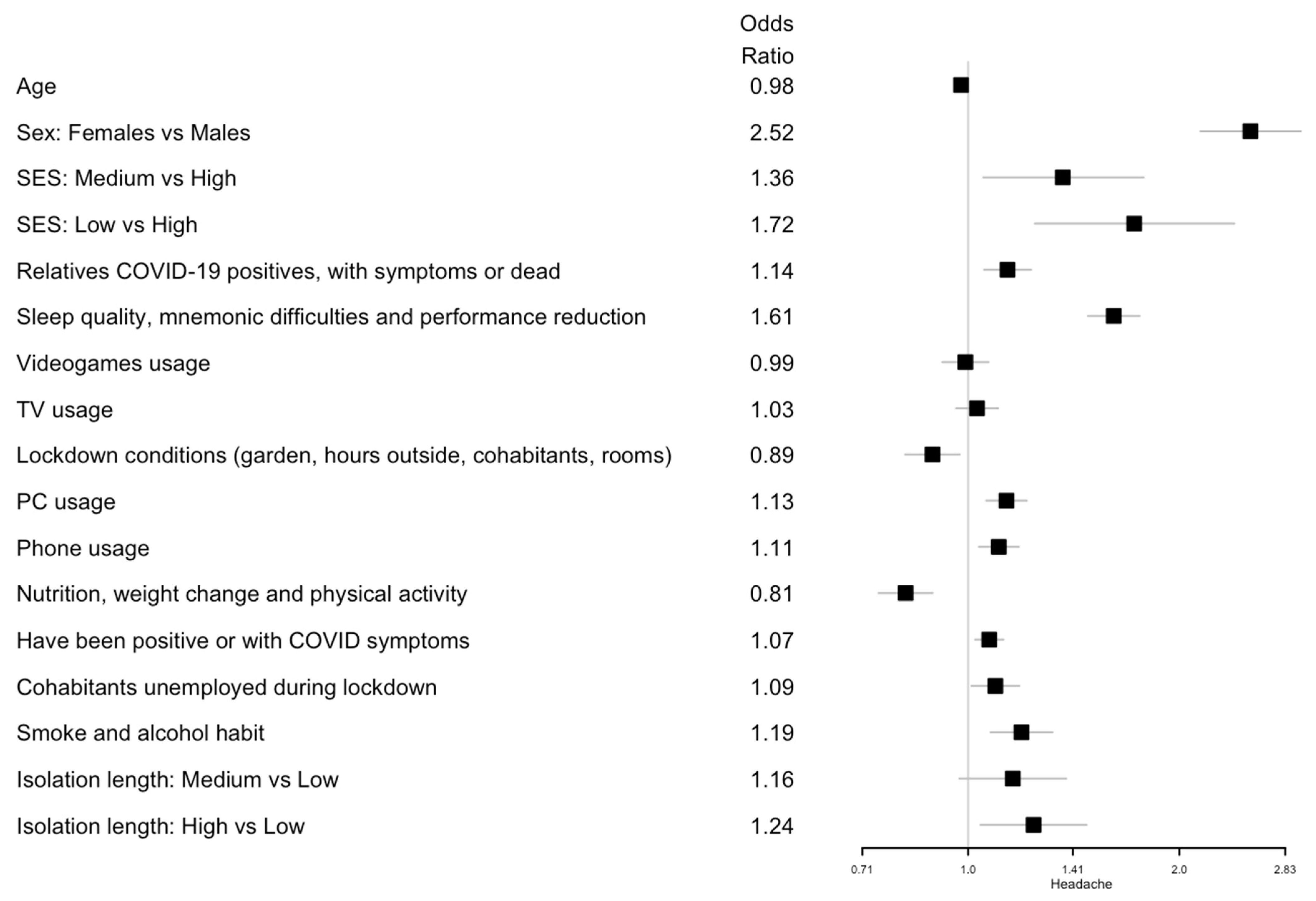 | | Odds Ratio |
|---|---|
| Age | 0.98 |
| Sex: Females vs Males | 2.52 |
| SES: Medium vs High | 1.36 |
| SES: Low vs High | 1.72 |
| Relatives COVID-19 positives, with symptoms or dead | 1.14 |
| Sleep quality, mnemonic difficulties and performance reduction | 1.61 |
| Videogames usage | 0.99 |
| TV usage | 1.03 |
| Lockdown conditions (garden, hours outside, cohabitants, rooms) | 0.89 |
| PC usage | 1.13 |
| Phone usage | 1.11 |
| Nutrition, weight change and physical activity | 0.81 |
| Have been positive or with COVID symptoms | 1.07 |
| Cohabitants unemployed during lockdown | 1.09 |
| Smoke and alcohol habit | 1.19 |
| Isolation length: Medium vs Low | 1.16 |
| Isolation length: High vs Low | 1.24 |

0.71 1.0 1.41 2.0 2.83
Headache